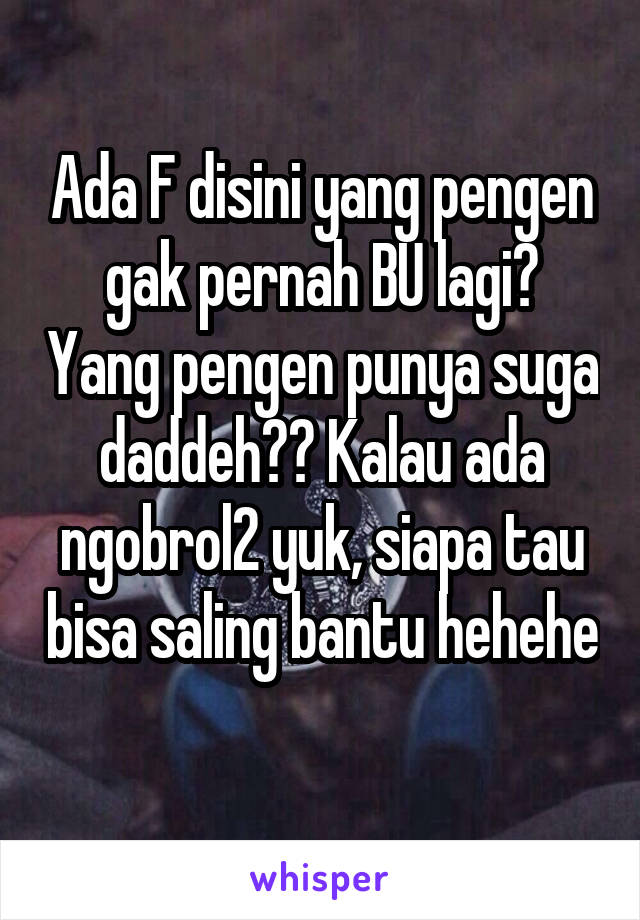 Ada F disini yang pengen gak pernah BU lagi? Yang pengen punya suga daddeh?? Kalau ada ngobrol2 yuk, siapa tau bisa saling bantu hehehe

whisper